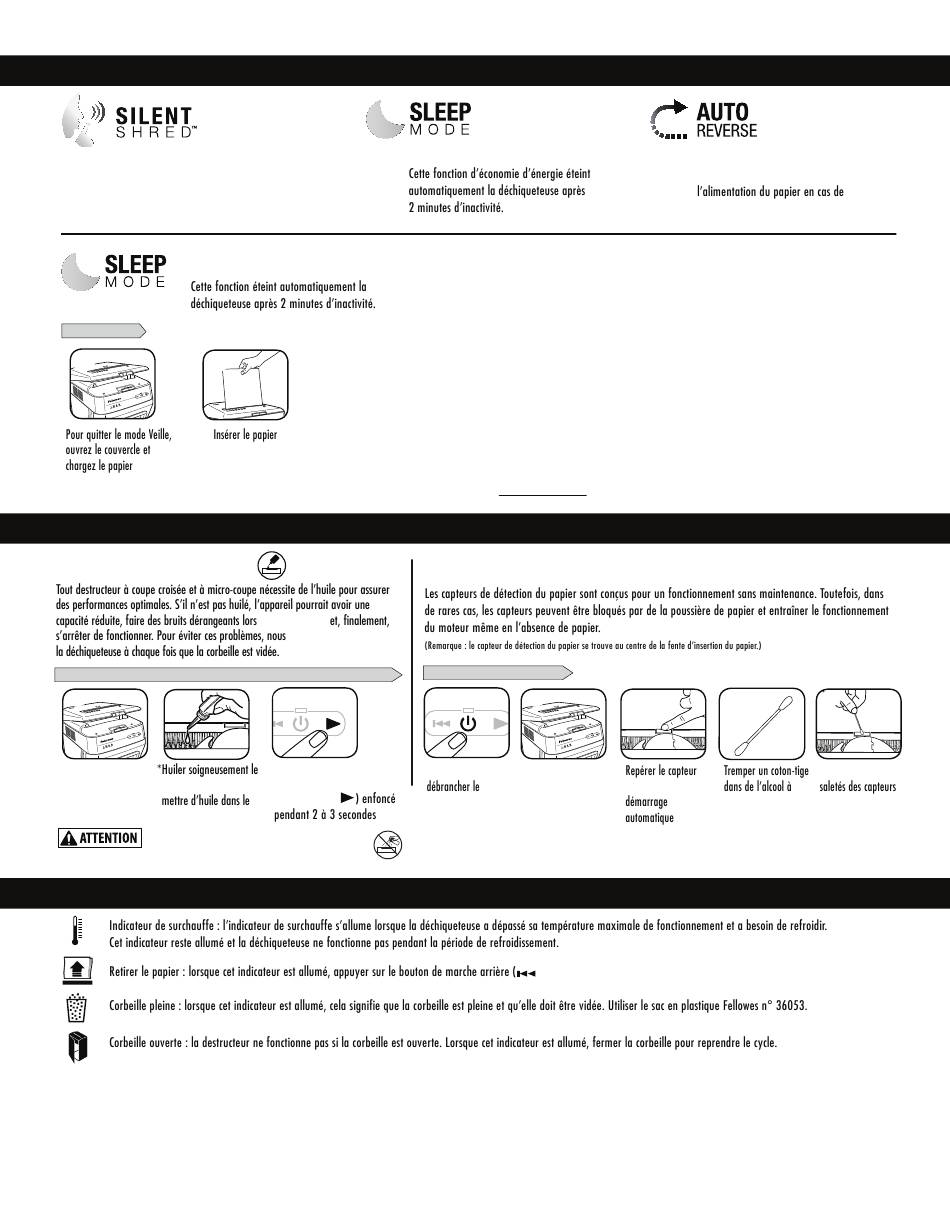 SILENT SHRED™

SLEEP MODE

Cette fonction d'économie d'énergie éteint automatiquement la déchiqueteuse après 2 minutes d'inactivité.

AUTO REVERSE

l'alimentation du papier en cas de

SLEEP MODE

Cette fonction éteint automatiquement la déchiqueteuse après 2 minutes d'inactivité.

Pour quitter le mode Veille, ouvrez le couvercle et chargez le papier

Insérer le papier

Tout destructeur à coupe croisée et à micro-coupe nécessite de l'huile pour assurer des performances optimales. S'il n'est pas huilé, l'appareil pourrait avoir une capacité réduite, faire des bruits dérangeants lors et, finalement, s'arrêter de fonctionner. Pour éviter ces problèmes, nous la déchiqueteuse à chaque fois que la corbeille est vidée.

*Huiler soigneusement le

mettre d'huile dans le

) enfoncé pendant 2 à 3 secondes

ATTENTION

Les capteurs de détection du papier sont conçus pour un fonctionnement sans maintenance. Toutefois, dans de rares cas, les capteurs peuvent être bloqués par de la poussière de papier et entraîner le fonctionnement du moteur même en l'absence de papier.

(Remarque : le capteur de détection du papier se trouve au centre de la fente d'insertion du papier.)

débrancher le

Repérer le capteur

démarrage automatique

Tremper un coton-tige dans de l'alcool à

saletés des capteurs

Indicateur de surchauffe : l'indicateur de surchauffe s'allume lorsque la déchiqueteuse a dépassé sa température maximale de fonctionnement et a besoin de refroidir. Cet indicateur reste allumé et la déchiqueteuse ne fonctionne pas pendant la période de refroidissement.

Retirer le papier : lorsque cet indicateur est allumé, appuyer sur le bouton de marche arrière (

Corbeille pleine : lorsque cet indicateur est allumé, cela signifie que la corbeille est pleine et qu'elle doit être vidée. Utiliser le sac en plastique Fellowes n° 36053.

Corbeille ouverte : la destructeur ne fonctionne pas si la corbeille est ouverte. Lorsque cet indicateur est allumé, fermer la corbeille pour reprendre le cycle.